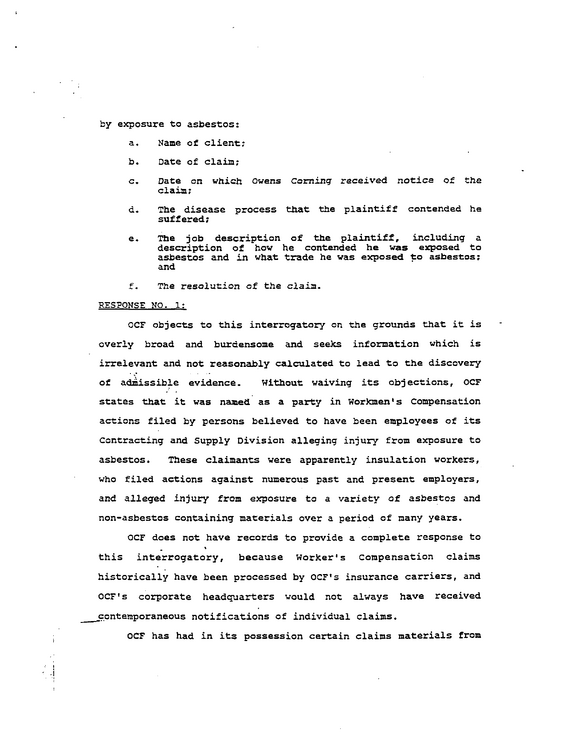 by exposure to asbestos:

a. Name of client;

b. Date of claim;

c. Date on which Owens Corning received notice of the claim;

d. The disease process that the plaintiff contended he suffered;

e. The job description of the plaintiff, including a description of how he contended he was exposed to asbestos and in what trade he was exposed to asbestos; and

f. The resolution of the claim.

RESPONSE NO. 1:

OCF objects to this interrogatory on the grounds that it is overly broad and burdensome and seeks information which is irrelevant and not reasonably calculated to lead to the discovery of admissible evidence. Without waiving its objections, OCF states that it was named as a party in Workmen's Compensation actions filed by persons believed to have been employees of its Contracting and Supply Division alleging injury from exposure to asbestos. These claimants were apparently insulation workers, who filed actions against numerous past and present employers, and alleged injury from exposure to a variety of asbestos and non-asbestos containing materials over a period of many years.

OCF does not have records to provide a complete response to this interrogatory, because Worker's Compensation claims historically have been processed by OCF's insurance carriers, and OCF's corporate headquarters would not always have received contemporaneous notifications of individual claims.

OCF has had in its possession certain claims materials from